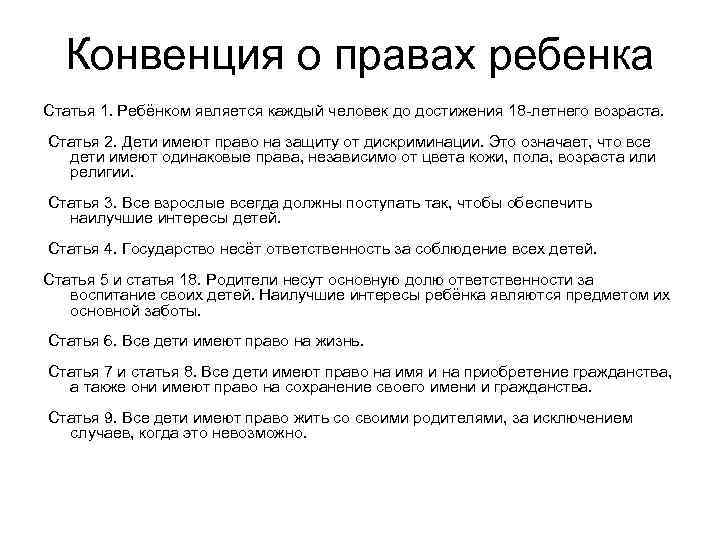 Конвенция о правах ребенка

Статья 1. Ребёнком является каждый человек до достижения 18-летнего возраста.

Статья 2. Дети имеют право на защиту от дискриминации. Это означает, что все дети имеют одинаковые права, независимо от цвета кожи, пола, возраста или религии.

Статья 3. Все взрослые всегда должны поступать так, чтобы обеспечить наилучшие интересы детей.

Статья 4. Государство несёт ответственность за соблюдение всех детей.

Статья 5 и статья 18. Родители несут основную долю ответственности за воспитание своих детей. Наилучшие интересы ребёнка являются предметом их основной заботы.

Статья 6. Все дети имеют право на жизнь.

Статья 7 и статья 8. Все дети имеют право на имя и на приобретение гражданства, а также они имеют право на сохранение своего имени и гражданства.

Статья 9. Все дети имеют право жить со своими родителями, за исключением случаев, когда это невозможно.